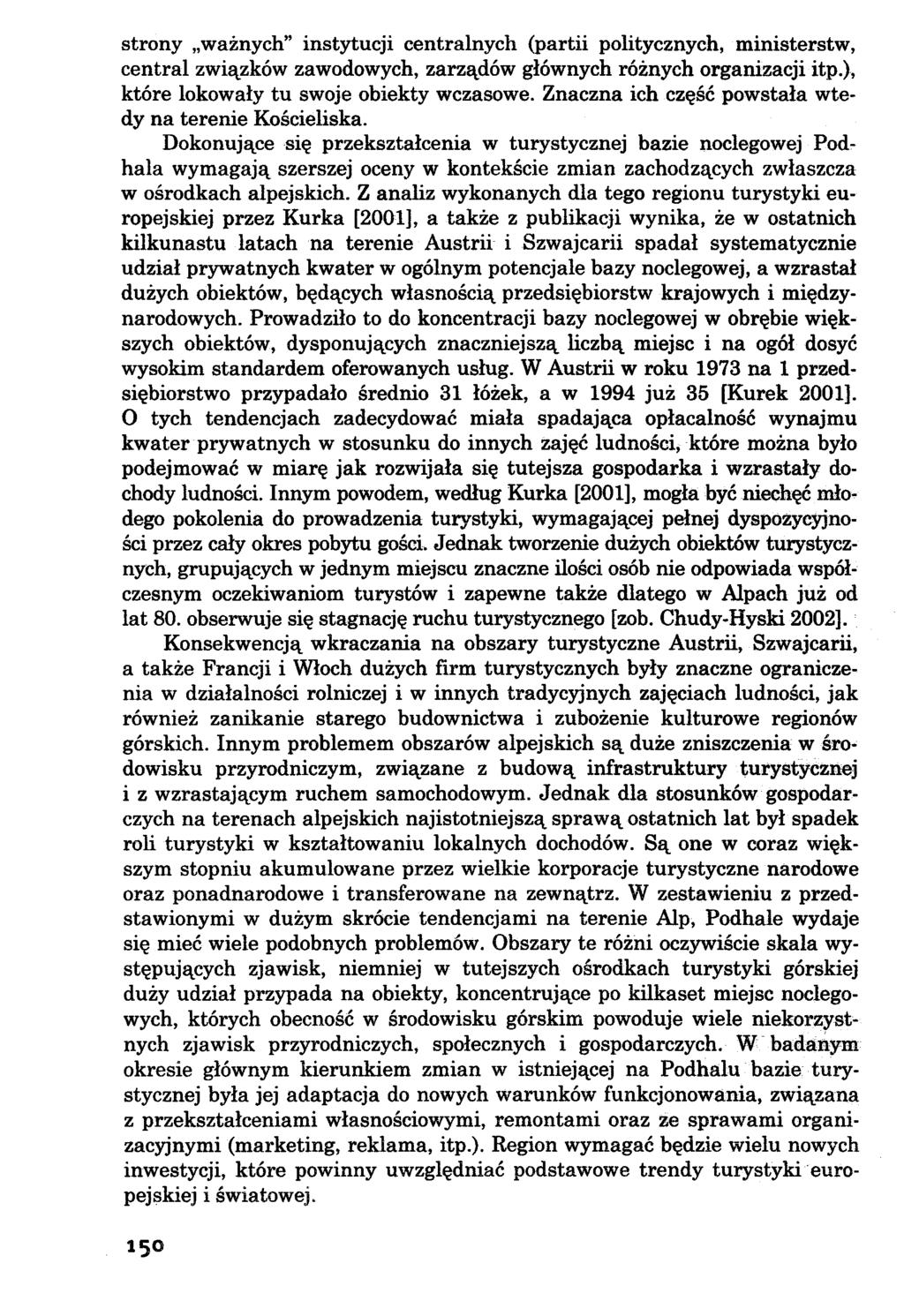 strony „ważnych" instytucji centralnych (partii politycznych, ministerstw, central związków zawodowych, zarządów głównych różnych organizacji itp.), które lokowały tu swoje obiekty wczasowe. Znaczna ich część powstała wtedy na terenie Kościeliska.

Dokonujące się przekształcenia w turystycznej bazie noclegowej Podhala wymagają szerszej oceny w kontekście zmian zachodzących zwłaszcza w ośrodkach alpejskich. Z analiz wykonanych dla tego regionu turystyki europejskiej przez Kurka [2001], a także z publikacji wynika, że w ostatnich kilkunastu latach na terenie Austrii i Szwajcarii spadał systematycznie udział prywatnych kwater w ogólnym potencjale bazy noclegowej, a wzrastał dużych obiektów, będących własnością przedsiębiorstw krajowych i międzynarodowych. Prowadziło to do koncentracji bazy noclegowej w obrębie większych obiektów, dysponujących znaczniejszą liczbą miejsc i na ogół dosyć wysokim standardem oferowanych usług. W Austrii w roku 1973 na 1 przedsiębiorstwo przypadało średnio 31 łóżek, a w 1994 już 35 [Kurek 2001]. O tych tendencjach zadecydować miała spadająca opłacalność wynajmu kwater prywatnych w stosunku do innych zajęć ludności, które można było podejmować w miarę jak rozwijała się tutejsza gospodarka i wzrastały dochody ludności. Innym powodem, według Kurka [2001], mogła być niechęć młodego pokolenia do prowadzenia turystyki, wymagającej pełnej dyspozycyjności przez cały okres pobytu gości. Jednak tworzenie dużych obiektów turystycznych, grupujących w jednym miejscu znaczne ilości osób nie odpowiada współczesnym oczekiwaniom turystów i zapewne także dlatego w Alpach już od lat 80. obserwuje się stagnację ruchu turystycznego [zob. Chudy-Hyski 2002].

Konsekwencją wkraczania na obszary turystyczne Austrii, Szwajcarii, a także Francji i Włoch dużych firm turystycznych były znaczne ograniczenia w działalności rolniczej i w innych tradycyjnych zajęciach ludności, jak również zanikanie starego budownictwa i zubożenie kulturowe regionów górskich. Innym problemem obszarów alpejskich są duże zniszczenia w środowisku przyrodniczym, związane z budową infrastruktury turystycznej i z wzrastającym ruchem samochodowym. Jednak dla stosunków gospodarczych na terenach alpejskich najistotniejszą sprawą ostatnich lat był spadek roli turystyki w kształtowaniu lokalnych dochodów. Są one w coraz większym stopniu akumulowane przez wielkie korporacje turystyczne narodowe oraz ponadnarodowe i transferowane na zewnątrz. W zestawieniu z przedstawionymi w dużym skrócie tendencjami na terenie Alp, Podhale wydaje się mieć wiele podobnych problemów. Obszary te różni oczywiście skala występujących zjawisk, niemniej w tutejszych ośrodkach turystyki górskiej duży udział przypada na obiekty, koncentrujące po kilkaset miejsc noclegowych, których obecność w środowisku górskim powoduje wiele niekorzystnych zjawisk przyrodniczych, społecznych i gospodarczych. W badanym okresie głównym kierunkiem zmian w istniejącej na Podhalu bazie turystycznej była jej adaptacja do nowych warunków funkcjonowania, związana z przekształceniami własnościowymi, remontami oraz ze sprawami organizacyjnymi (marketing, reklama, itp.). Region wymagać będzie wielu nowych inwestycji, które powinny uwzględniać podstawowe trendy turystyki europejskiej i światowej.

150